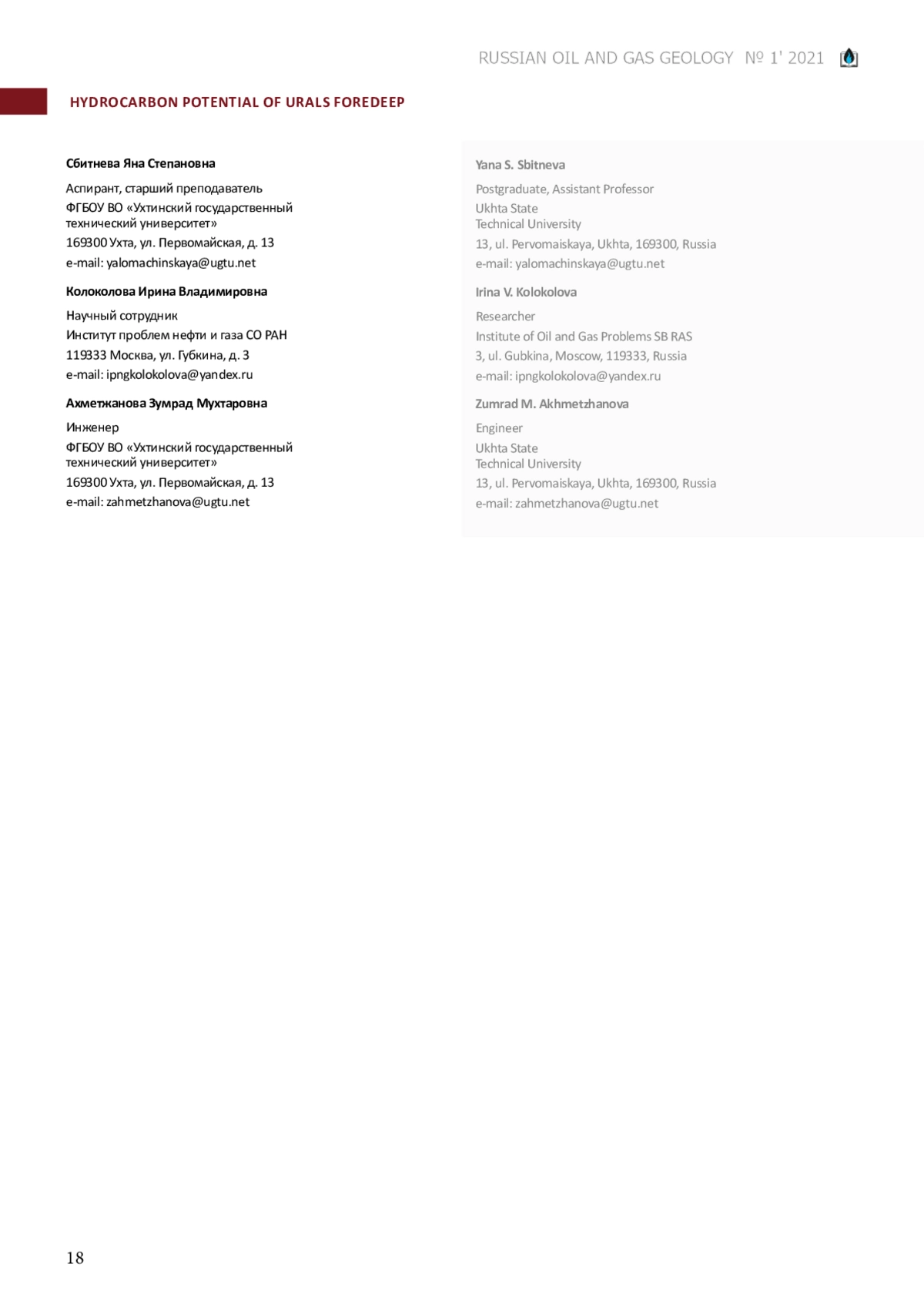 RUSSIAN OIL AND GAS GEOLOGY № 1' 2021

HYDROCARBON POTENTIAL OF URALS FOREDEEP

Сбитнева Яна Степановна

Аспирант, старший преподаватель
ФГБОУ ВО «Ухтинский государственный технический университет»
169300 Ухта, ул. Первомайская, д. 13
e-mail: yalomachinskaya@ugtu.net

Колоколова Ирина Владимировна

Научный сотрудник
Институт проблем нефти и газа СО РАН
119333 Москва, ул. Губкина, д. 3
e-mail: ipngkolokolova@yandex.ru

Ахметжанова Зумрад Мухтаровна

Инженер
ФГБОУ ВО «Ухтинский государственный технический университет»
169300 Ухта, ул. Первомайская, д. 13
e-mail: zahmetzhanova@ugtu.net

Yana S. Sbitneva

Postgraduate, Assistant Professor
Ukhta State Technical University
13, ul. Pervomaiskaya, Ukhta, 169300, Russia
e-mail: yalomachinskaya@ugtu.net

Irina V. Kolokolova

Researcher
Institute of Oil and Gas Problems SB RAS
3, ul. Gubkina, Moscow, 119333, Russia
e-mail: ipngkolokolova@yandex.ru

Zumrad M. Akhmetzhanova

Engineer
Ukhta State Technical University
13, ul. Pervomaiskaya, Ukhta, 169300, Russia
e-mail: zahmetzhanova@ugtu.net

18